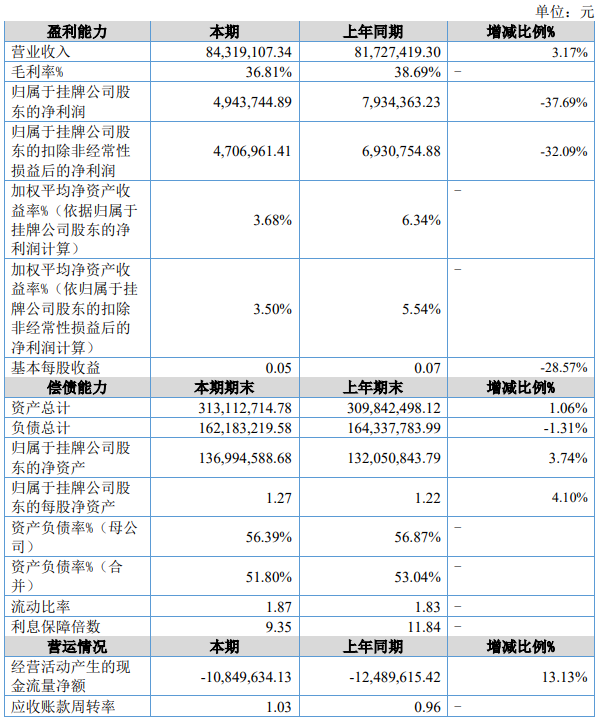 单位：元

| 盈利能力 | 本期 | 上年同期 | 增减比例% |
|---|---|---|---|
| 营业收入 | 84,319,107.34 | 81,727,419.30 | 3.17% |
| 毛利率% | 36.81% | 38.69% | - |
| 归属于挂牌公司股东的净利润 | 4,943,744.89 | 7,934,363.23 | -37.69% |
| 归属于挂牌公司股东的扣除非经常性损益后的净利润 | 4,706,961.41 | 6,930,754.88 | -32.09% |
| 加权平均净资产收益率%（依据归属于挂牌公司股东的净利润计算） | 3.68% | 6.34% | - |
| 加权平均净资产收益率%（依归属于挂牌公司股东的扣除非经常性损益后的净利润计算） | 3.50% | 5.54% | - |
| 基本每股收益 | 0.05 | 0.07 | -28.57% |
| 偿债能力 | 本期期末 | 上年期末 | 增减比例% |
| 资产总计 | 313,112,714.78 | 309,842,498.12 | 1.06% |
| 负债总计 | 162,183,219.58 | 164,337,783.99 | -1.31% |
| 归属于挂牌公司股东的净资产 | 136,994,588.68 | 132,050,843.79 | 3.74% |
| 归属于挂牌公司股东的每股净资产 | 1.27 | 1.22 | 4.10% |
| 资产负债率%（母公司） | 56.39% | 56.87% | - |
| 资产负债率%（合并） | 51.80% | 53.04% | - |
| 流动比率 | 1.87 | 1.83 | - |
| 利息保障倍数 | 9.35 | 11.84 | - |
| 营运情况 | 本期 | 上年同期 | 增减比例% |
| 经营活动产生的现金流量净额 | -10,849,634.13 | -12,489,615.42 | 13.13% |
| 应收账款周转率 | 1.03 | 0.96 | - |